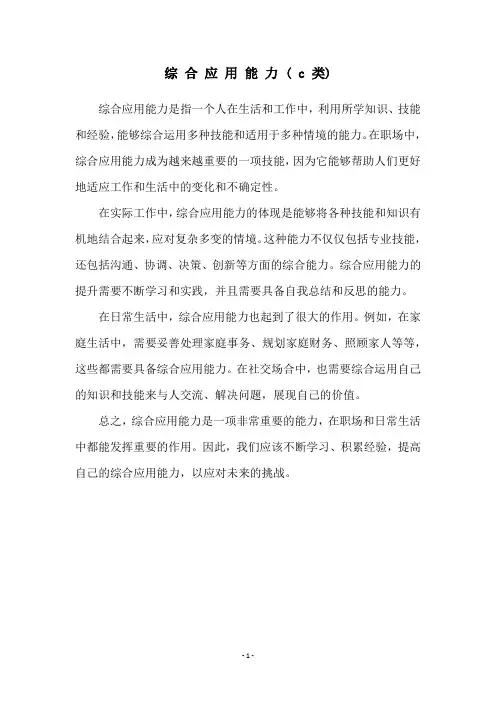 综合应用能力（c类）

综合应用能力是指一个人在生活和工作中，利用所学知识、技能和经验，能够综合运用多种技能和适用于多种情境的能力。在职场中，综合应用能力成为越来越重要的一项技能，因为它能够帮助人们更好地适应工作和生活中的变化和不确定性。

在实际工作中，综合应用能力的体现是能够将各种技能和知识有机地结合起来，应对复杂多变的情境。这种能力不仅仅包括专业技能，还包括沟通、协调、决策、创新等方面的综合能力。综合应用能力的提升需要不断学习和实践，并且需要具备自我总结和反思的能力。

在日常生活中，综合应用能力也起到了很大的作用。例如，在家庭生活中，需要妥善处理家庭事务、规划家庭财务、照顾家人等等，这些都需要具备综合应用能力。在社交场合中，也需要综合运用自己的知识和技能来与人交流、解决问题，展现自己的价值。

总之，综合应用能力是一项非常重要的能力，在职场和日常生活中都能发挥重要的作用。因此，我们应该不断学习、积累经验，提高自己的综合应用能力，以应对未来的挑战。

- 1 -